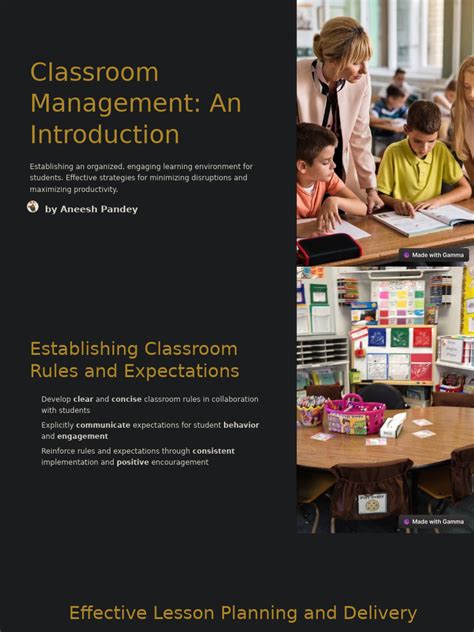 Classroom Management: An Introduction

Establishing an organized, engaging learning environment for students. Effective strategies for minimizing disruptions and maximizing productivity.

by Aneesh Pandey

Made with Gamma

Establishing Classroom Rules and Expectations

Develop clear and concise classroom rules in collaboration with students

Explicitly communicate expectations for student behavior and engagement

Reinforce rules and expectations through consistent implementation and positive encouragement

Made with Gamma

Effective Lesson Planning and Delivery